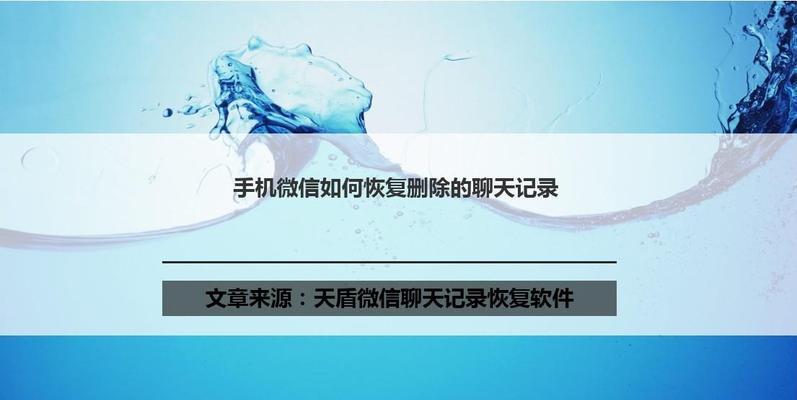 手机微信如何恢复删除的聊天记录

文章来源：天盾微信聊天记录恢复软件